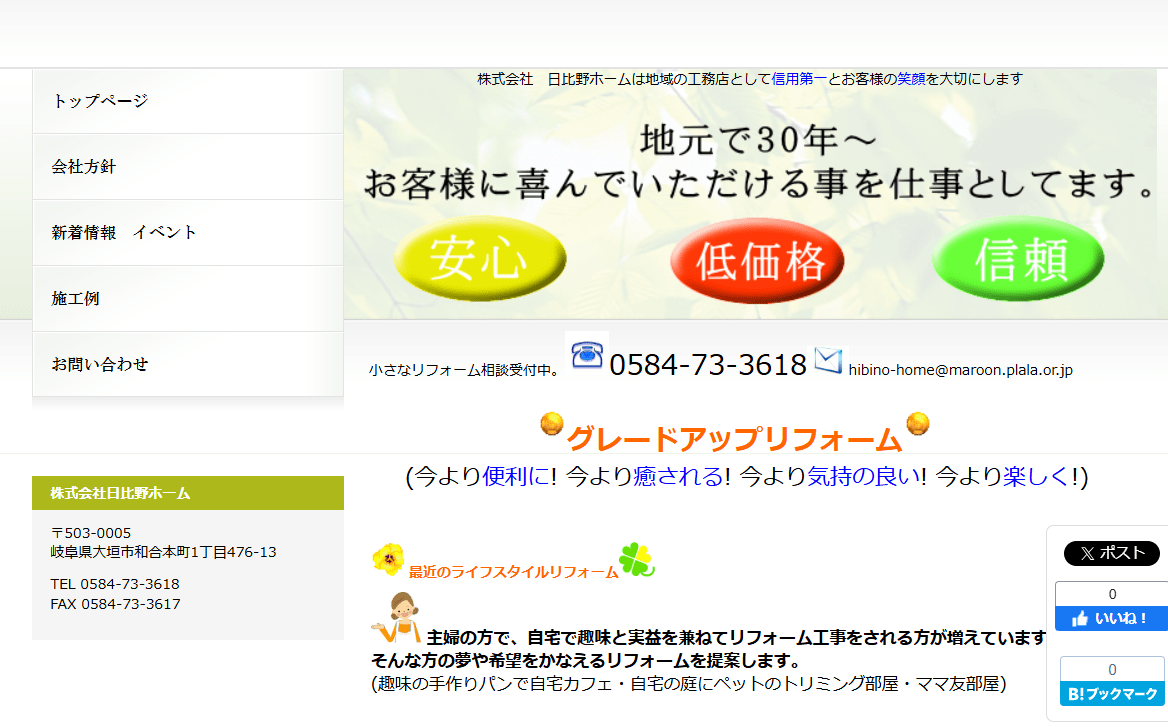 トップページ

会社方針

新着情報　イベント

施工例

お問い合わせ

株式会社　日比野ホームは地域の工務店として信用第一とお客様の笑顔を大切にします

地元で30年～
お客様に喜んでいただける事を仕事としてます。

安心

低価格

信頼

小さなリフォーム相談受付中。 0584-73-3618 hibino-home@maroon.plala.or.jp

グレードアップリフォーム

(今より便利に! 今より癒される! 今より気持の良い! 今より楽しく!)

株式会社日比野ホーム

〒503-0005
岐阜県大垣市和合本町1丁目476-13

TEL 0584-73-3618
FAX 0584-73-3617

最近のライフスタイルリフォーム

主婦の方で、自宅で趣味と実益を兼ねてリフォーム工事をされる方が増えています
そんな方の夢や希望をかなえるリフォームを提案します。
(趣味の手作りパンで自宅カフェ・自宅の庭にペットのトリミング部屋・ママ友部屋)

ポスト

0
いいね！

0
B!ブックマーク